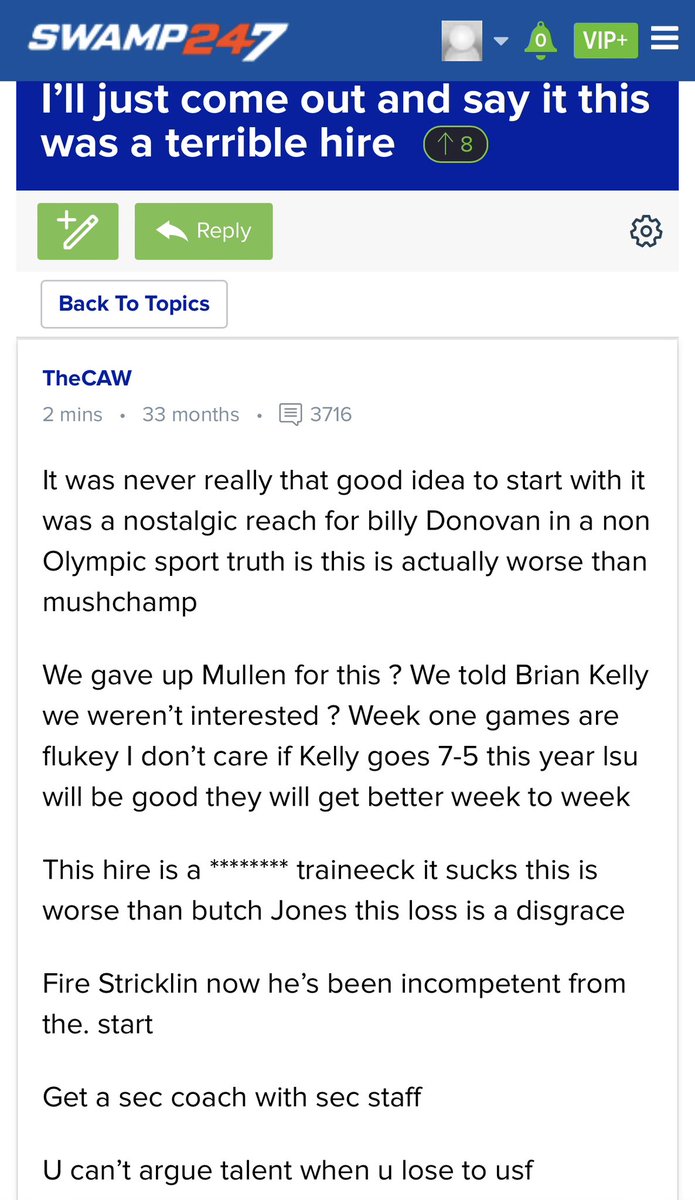 SWAMP247

0 VIP+

I'll just come out and say it this was a terrible hire ↑8

Reply

Back To Topics

TheCAW
2 mins • 33 months • 3716

It was never really that good idea to start with it was a nostalgic reach for billy Donovan in a non Olympic sport truth is this is actually worse than mushchamp

We gave up Mullen for this ? We told Brian Kelly we weren't interested ? Week one games are flukey I don't care if Kelly goes 7-5 this year lsu will be good they will get better week to week

This hire is a ******** traineeck it sucks this is worse than butch Jones this loss is a disgrace

Fire Stricklin now he's been incompetent from the. start

Get a sec coach with sec staff

U can't argue talent when u lose to usf